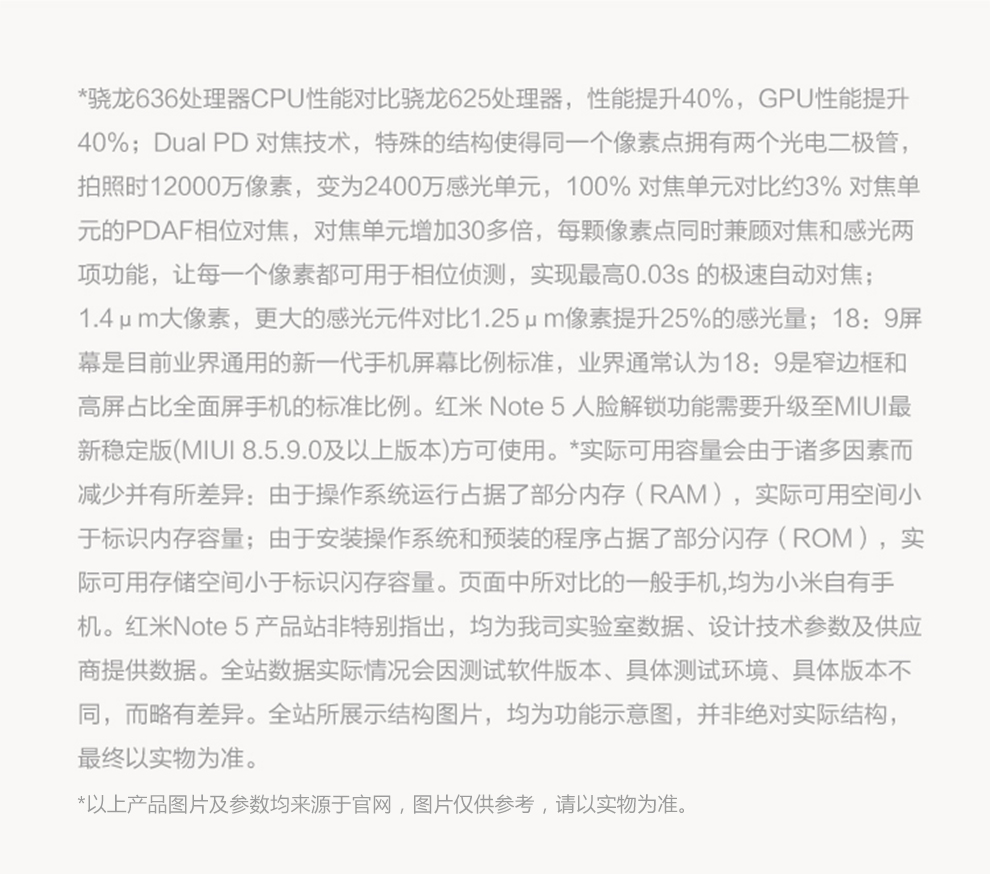 *骁龙636处理器CPU性能对比骁龙625处理器，性能提升40%，GPU性能提升40%；Dual PD 对焦技术，特殊的结构使得同一个像素点拥有两个光电二极管，拍照时12000万像素，变为2400万感光单元，100% 对焦单元对比约3% 对焦单元的PDAF相位对焦，对焦单元增加30多倍，每颗像素点同时兼顾对焦和感光两项功能，让每一个像素都可用于相位侦测，实现最高0.03s 的极速自动对焦；1.4μm大像素，更大的感光元件对比1.25μm像素提升25%的感光量；18：9屏幕是目前业界通用的新一代手机屏幕比例标准，业界通常认为18：9是窄边框和高屏占比全面屏手机的标准比例。红米 Note 5 人脸解锁功能需要升级至MIUI最新稳定版(MIUI 8.5.9.0及以上版本)方可使用。*实际可用容量会由于诸多因素而减少并有所差异：由于操作系统运行占据了部分内存（RAM），实际可用空间小于标识内存容量；由于安装操作系统和预装的程序占据了部分闪存（ROM），实际可用存储空间小于标识闪存容量。页面中所对比的一般手机,均为小米自有手机。红米Note 5 产品站非特别指出，均为我司实验室数据、设计技术参数及供应商提供数据。全站数据实际情况会因测试软件版本、具体测试环境、具体版本不同，而略有差异。全站所展示结构图片，均为功能示意图，并非绝对实际结构，最终以实物为准。

*以上产品图片及参数均来源于官网，图片仅供参考，请以实物为准。